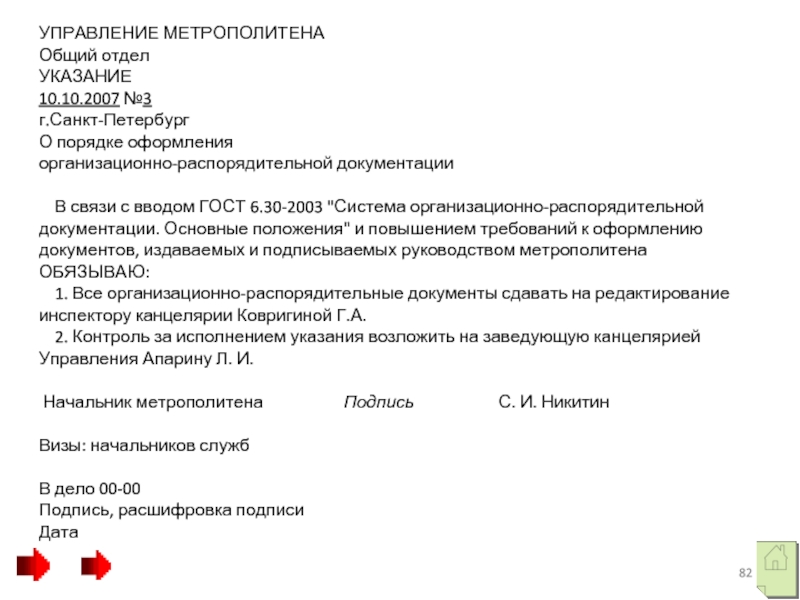 УПРАВЛЕНИЕ МЕТРОПОЛИТЕНА
Общий отдел
УКАЗАНИЕ
10.10.2007 №3
г.Санкт-Петербург
О порядке оформления
организационно-распорядительной документации

В связи с вводом ГОСТ 6.30-2003 "Система организационно-распорядительной документации. Основные положения" и повышением требований к оформлению документов, издаваемых и подписываемых руководством метрополитена ОБЯЗЫВАЮ:
1. Все организационно-распорядительные документы сдавать на редактирование инспектору канцелярии Ковригиной Г.А.
2. Контроль за исполнением указания возложить на заведующую канцелярией Управления Апарину Л. И.

Начальник метрополитена Подпись С. И. Никитин

Визы: начальников служб

В дело 00-00
Подпись, расшифровка подписи
Дата

82